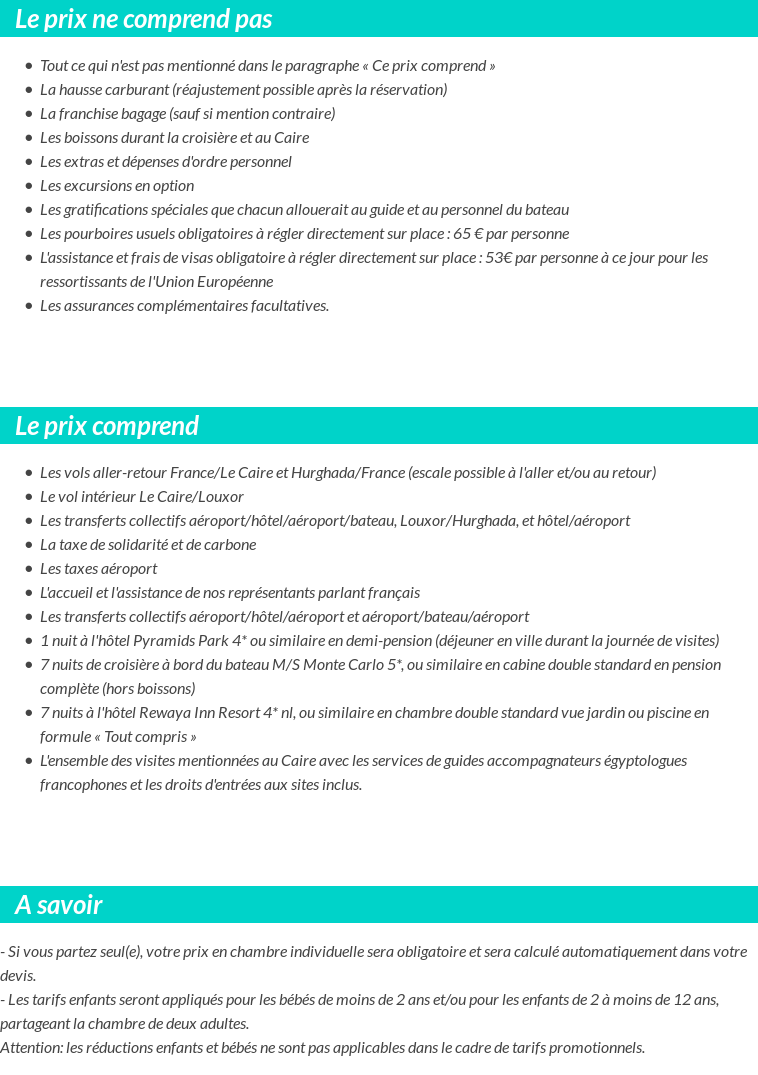 Le prix ne comprend pas

• Tout ce qui n'est pas mentionné dans le paragraphe « Ce prix comprend »
• La hausse carburant (réajustement possible après la réservation)
• La franchise bagage (sauf si mention contraire)
• Les boissons durant la croisière et au Caire
• Les extras et dépenses d'ordre personnel
• Les excursions en option
• Les gratifications spéciales que chacun allouerait au guide et au personnel du bateau
• Les pourboires usuels obligatoires à régler directement sur place : 65 € par personne
• L'assistance et frais de visas obligatoire à régler directement sur place : 53€ par personne à ce jour pour les ressortissants de l'Union Européenne
• Les assurances complémentaires facultatives.

Le prix comprend

• Les vols aller-retour France/Le Caire et Hurghada/France (escale possible à l'aller et/ou au retour)
• Le vol intérieur Le Caire/Louxor
• Les transferts collectifs aéroport/hôtel/aéroport/bateau, Louxor/Hurghada, et hôtel/aéroport
• La taxe de solidarité et de carbone
• Les taxes aéroport
• L'accueil et l'assistance de nos représentants parlant français
• Les transferts collectifs aéroport/hôtel/aéroport et aéroport/bateau/aéroport
• 1 nuit à l'hôtel Pyramids Park 4* ou similaire en demi-pension (déjeuner en ville durant la journée de visites)
• 7 nuits de croisière à bord du bateau M/S Monte Carlo 5*, ou similaire en cabine double standard en pension complète (hors boissons)
• 7 nuits à l'hôtel Rewaya Inn Resort 4* nl, ou similaire en chambre double standard vue jardin ou piscine en formule « Tout compris »
• L'ensemble des visites mentionnées au Caire avec les services de guides accompagnateurs égyptologues francophones et les droits d'entrées aux sites inclus.

A savoir

- Si vous partez seul(e), votre prix en chambre individuelle sera obligatoire et sera calculé automatiquement dans votre devis.
- Les tarifs enfants seront appliqués pour les bébés de moins de 2 ans et/ou pour les enfants de 2 à moins de 12 ans, partageant la chambre de deux adultes.
Attention: les réductions enfants et bébés ne sont pas applicables dans le cadre de tarifs promotionnels.